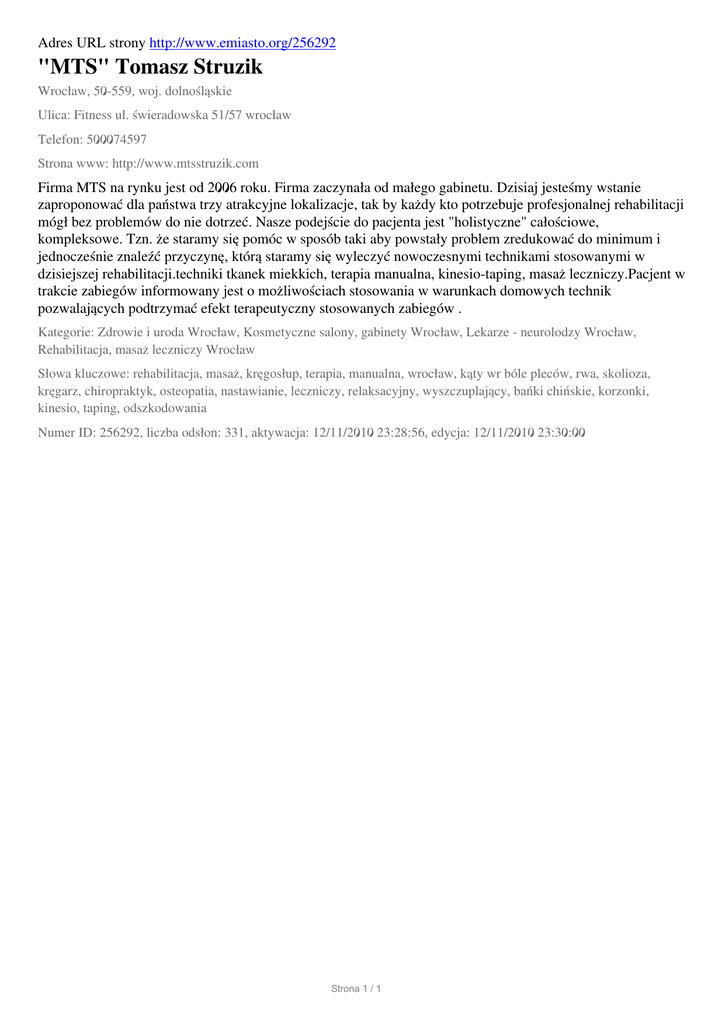 Adres URL strony http://www.emiasto.org/256292

"MTS" Tomasz Struzik

Wrocław, 50-559, woj. dolnośląskie

Ulica: Fitness ul. świeradowska 51/57 wrocław

Telefon: 500074597

Strona www: http://www.mtsstruzik.com

Firma MTS na rynku jest od 2006 roku. Firma zaczynała od małego gabinetu. Dzisiaj jesteśmy wstanie zaproponować dla państwa trzy atrakcyjne lokalizacje, tak by każdy kto potrzebuje profesjonalnej rehabilitacji mógł bez problemów do nie dotrzeć. Nasze podejście do pacjenta jest "holistyczne" całościowe, kompleksowe. Tzn. że staramy się pomóc w sposób taki aby powstały problem zredukować do minimum i jednocześnie znaleźć przyczynę, którą staramy się wyleczyć nowoczesnymi technikami stosowanymi w dzisiejszej rehabilitacji.techniki tkanek miekkich, terapia manualna, kinesio-taping, masaż leczniczy.Pacjent w trakcie zabiegów informowany jest o możliwościach stosowania w warunkach domowych technik pozwalających podtrzymać efekt terapeutyczny stosowanych zabiegów .

Kategorie: Zdrowie i uroda Wrocław, Kosmetyczne salony, gabinety Wrocław, Lekarze - neurolodzy Wrocław, Rehabilitacja, masaż leczniczy Wrocław

Słowa kluczowe: rehabilitacja, masaż, kręgosłup, terapia, manualna, wrocław, kąty wr bóle pleców, rwa, skolioza, kręgarz, chiropraktyk, osteopatia, nastawianie, leczniczy, relaksacyjny, wyszczuplający, bańki chińskie, korzonki, kinesio, taping, odszkodowania

Numer ID: 256292, liczba odsłon: 331, aktywacja: 12/11/2010 23:28:56, edycja: 12/11/2010 23:30:00

Strona 1 / 1